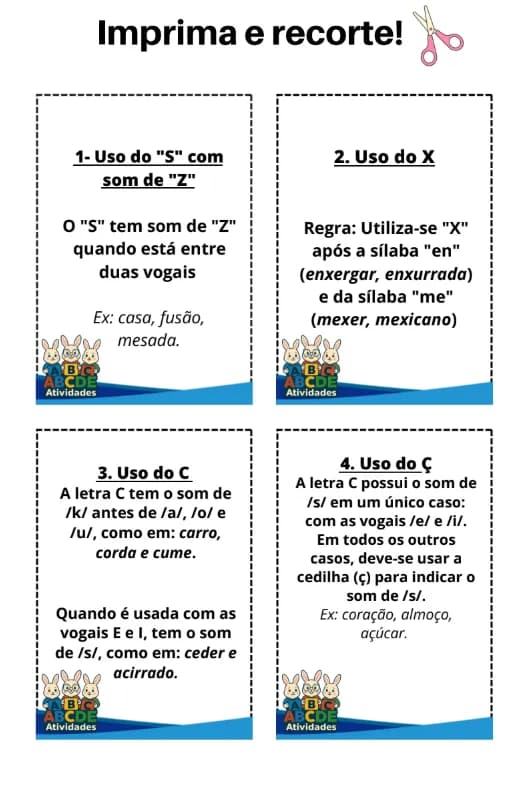 Imprima e recorte!

1- Uso do "S" com som de "Z"

O "S" tem som de "Z" quando está entre duas vogais

Ex: casa, fusão, mesada.

ABC
ABCDE
Atividades

2. Uso do X

Regra: Utiliza-se "X" após a sílaba "en" (enxergar, enxurrada) e da sílaba "me" (mexer, mexicano)

ABC
ABCDE
Atividades

3. Uso do C
A letra C tem o som de /k/ antes de /a/, /o/ e /u/, como em: carro, corda e cume.

Quando é usada com as vogais E e I, tem o som de /s/, como em: ceder e acirrado.

ABC
ABCDE
Atividades

4. Uso do Ç
A letra C possui o som de /s/ em um único caso: com as vogais /e/ e /i/. Em todos os outros casos, deve-se usar a cedilha (ç) para indicar o som de /s/.
Ex: coração, almoço, açúcar.

ABC
ABCDE
Atividades